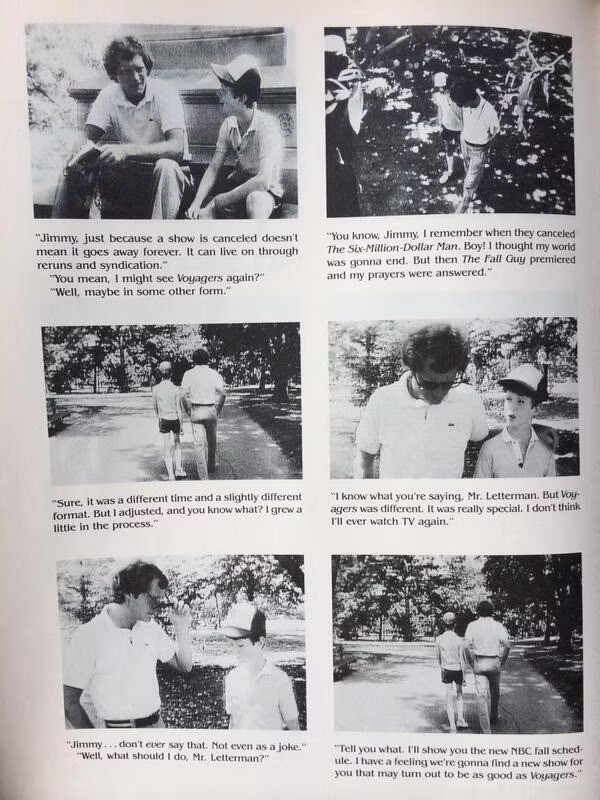 "Jimmy, just because a show is canceled doesn't mean it goes away forever. It can live on through reruns and syndication."
"You mean, I might see Voyagers again?"
"Well, maybe in some other form."

"You know, Jimmy, I remember when they canceled The Six-Million-Dollar Man. Boy! I thought my world was gonna end. But then The Fall Guy premiered and my prayers were answered."

"Sure, it was a different time and a slightly different format. But I adjusted, and you know what? I grew a little in the process."

"I know what you're saying, Mr. Letterman. But Voyagers was different. It was really special. I don't think I'll ever watch TV again."

"Jimmy . . . don't ever say that. Not even as a joke."
"Well, what should I do, Mr. Letterman?"

"Tell you what. I'll show you the new NBC fall schedule. I have a feeling we're gonna find a new show for you that may turn out to be as good as Voyagers."